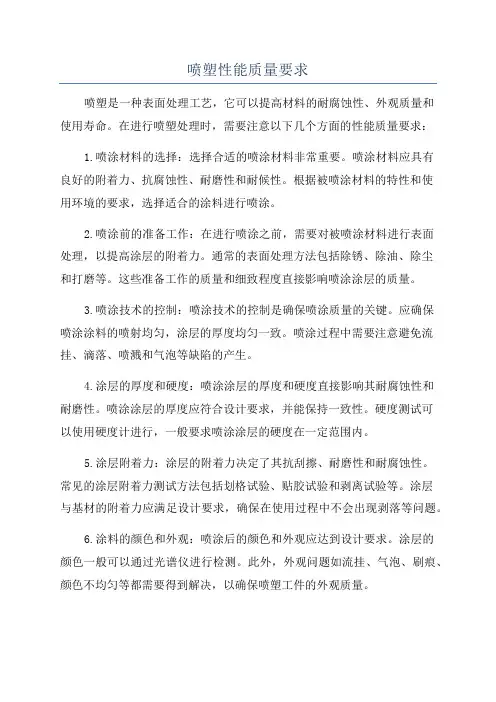 喷塑性能质量要求

喷塑是一种表面处理工艺，它可以提高材料的耐腐蚀性、外观质量和使用寿命。在进行喷塑处理时，需要注意以下几个方面的性能质量要求：

1.喷涂材料的选择：选择合适的喷涂材料非常重要。喷涂材料应具有良好的附着力、抗腐蚀性、耐磨性和耐候性。根据被喷涂材料的特性和使用环境的要求，选择适合的涂料进行喷涂。

2.喷涂前的准备工作：在进行喷涂之前，需要对被喷涂材料进行表面处理，以提高涂层的附着力。通常的表面处理方法包括除锈、除油、除尘和打磨等。这些准备工作的质量和细致程度直接影响喷涂涂层的质量。

3.喷涂技术的控制：喷涂技术的控制是确保喷涂质量的关键。应确保喷涂涂料的喷射均匀，涂层的厚度均匀一致。喷涂过程中需要注意避免流挂、滴落、喷溅和气泡等缺陷的产生。

4.涂层的厚度和硬度：喷涂涂层的厚度和硬度直接影响其耐腐蚀性和耐磨性。喷涂涂层的厚度应符合设计要求，并能保持一致性。硬度测试可以使用硬度计进行，一般要求喷涂涂层的硬度在一定范围内。

5.涂层附着力：涂层的附着力决定了其抗刮擦、耐磨性和耐腐蚀性。常见的涂层附着力测试方法包括划格试验、贴胶试验和剥离试验等。涂层与基材的附着力应满足设计要求，确保在使用过程中不会出现剥落等问题。

6.涂料的颜色和外观：喷涂后的颜色和外观应达到设计要求。涂层的颜色一般可以通过光谱仪进行检测。此外，外观问题如流挂、气泡、刷痕、颜色不均匀等都需要得到解决，以确保喷塑工件的外观质量。